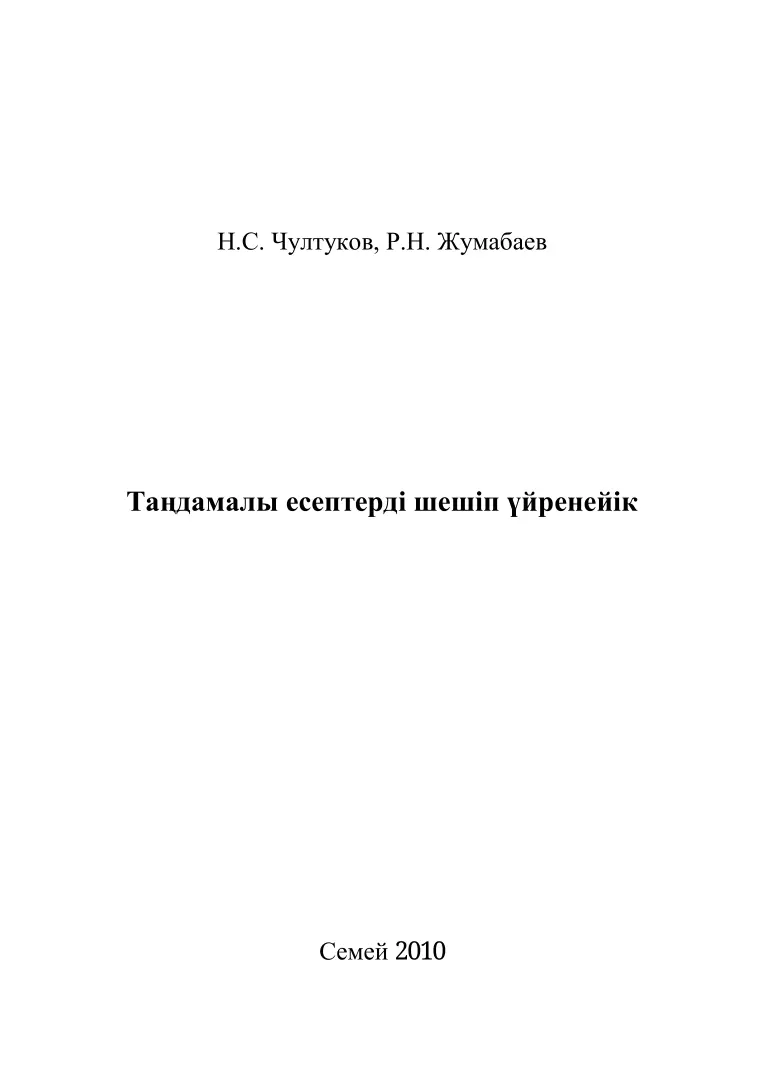 Н.С. Чултуков, Р.Н. Жумабаев

Таңдамалы есептерді шешіп үйренейік

Семей 2010